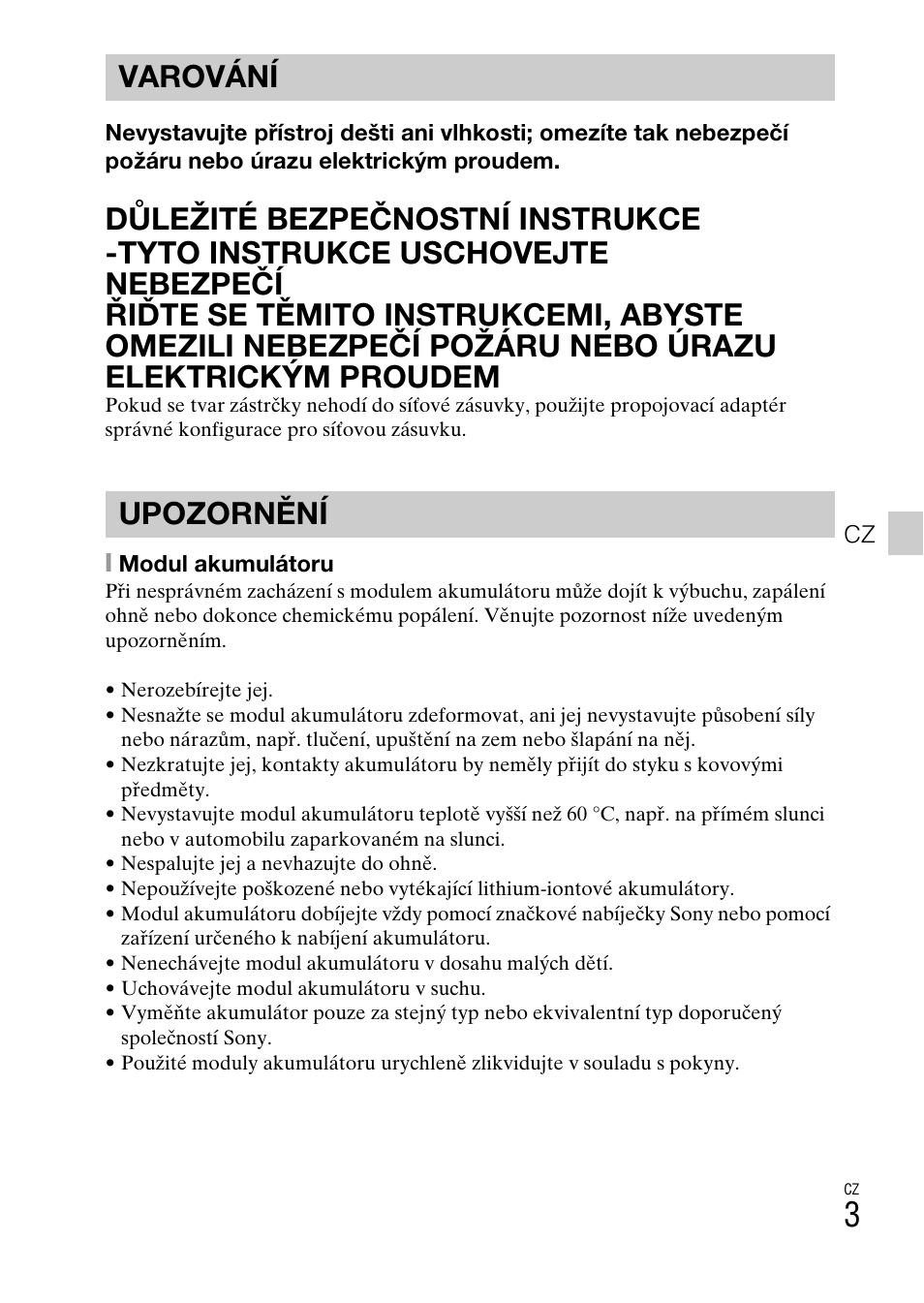 VAROVÁNÍ

Nevystavujte přístroj dešti ani vlhkosti; omezíte tak nebezpečí požáru nebo úrazu elektrickým proudem.

DŮLEŽITÉ BEZPEČNOSTNÍ INSTRUKCE -TYTO INSTRUKCE USCHOVEJTE NEBEZPEČÍ ŘIĎTE SE TĚMITO INSTRUKCEMI, ABYSTE OMEZILI NEBEZPEČÍ POŽÁRU NEBO ÚRAZU ELEKTRICKÝM PROUDEM

Pokud se tvar zástrčky nehodí do síťové zásuvky, použijte propojovací adaptér správné konfigurace pro síťovou zásuvku.

UPOZORNĚNÍ

CZ

Modul akumulátoru

Při nesprávném zacházení s modulem akumulátoru může dojít k výbuchu, zapálení ohně nebo dokonce chemickému popálení. Věnujte pozornost níže uvedeným upozorněním.

• Nerozebírejte jej.
• Nesnažte se modul akumulátoru zdeformovat, ani jej nevystavujte působení síly nebo nárazům, např. tlučení, upuštění na zem nebo šlapání na něj.
• Nezkratujte jej, kontakty akumulátoru by neměly přijít do styku s kovovými předměty.
• Nevystavujte modul akumulátoru teplotě vyšší než 60 °C, např. na přímém slunci nebo v automobilu zaparkovaném na slunci.
• Nespalujte jej a nevhazujte do ohně.
• Nepoužívejte poškozené nebo vytékající lithium-iontové akumulátory.
• Modul akumulátoru dobíjejte vždy pomocí značkové nabíječky Sony nebo pomocí zařízení určeného k nabíjení akumulátoru.
• Nenechávejte modul akumulátoru v dosahu malých dětí.
• Uchovávejte modul akumulátoru v suchu.
• Vyměňte akumulátor pouze za stejný typ nebo ekvivalentní typ doporučený společností Sony.
• Použité moduly akumulátoru urychleně zlikvidujte v souladu s pokyny.

CZ
3